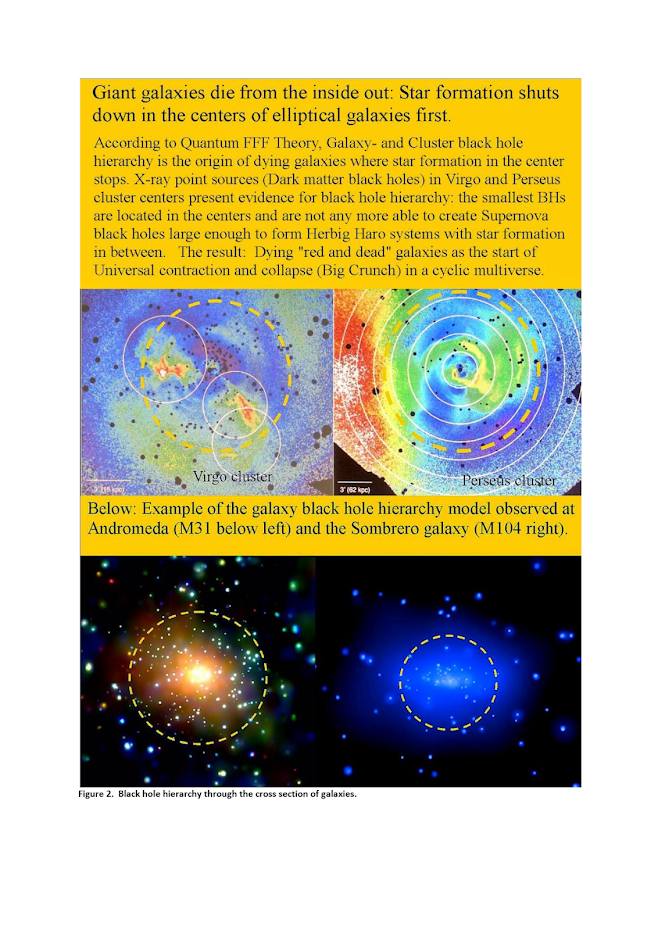 Giant galaxies die from the inside out: Star formation shuts down in the centers of elliptical galaxies first.

According to Quantum FFF Theory, Galaxy- and Cluster black hole hierarchy is the origin of dying galaxies where star formation in the center stops. X-ray point sources (Dark matter black holes) in Virgo and Perseus cluster centers present evidence for black hole hierarchy: the smallest BHs are located in the centers and are not any more able to create Supernova black holes large enough to form Herbig Haro systems with star formation in between. The result: Dying "red and dead" galaxies as the start of Universal contraction and collapse (Big Crunch) in a cyclic multiverse.

3' (15 kpc)

Virgo cluster

3' (62 kpc)

Perseus cluster

Below: Example of the galaxy black hole hierarchy model observed at Andromeda (M31 below left) and the Sombrero galaxy (M104 right).

Figure 2. Black hole hierarchy through the cross section of galaxies.